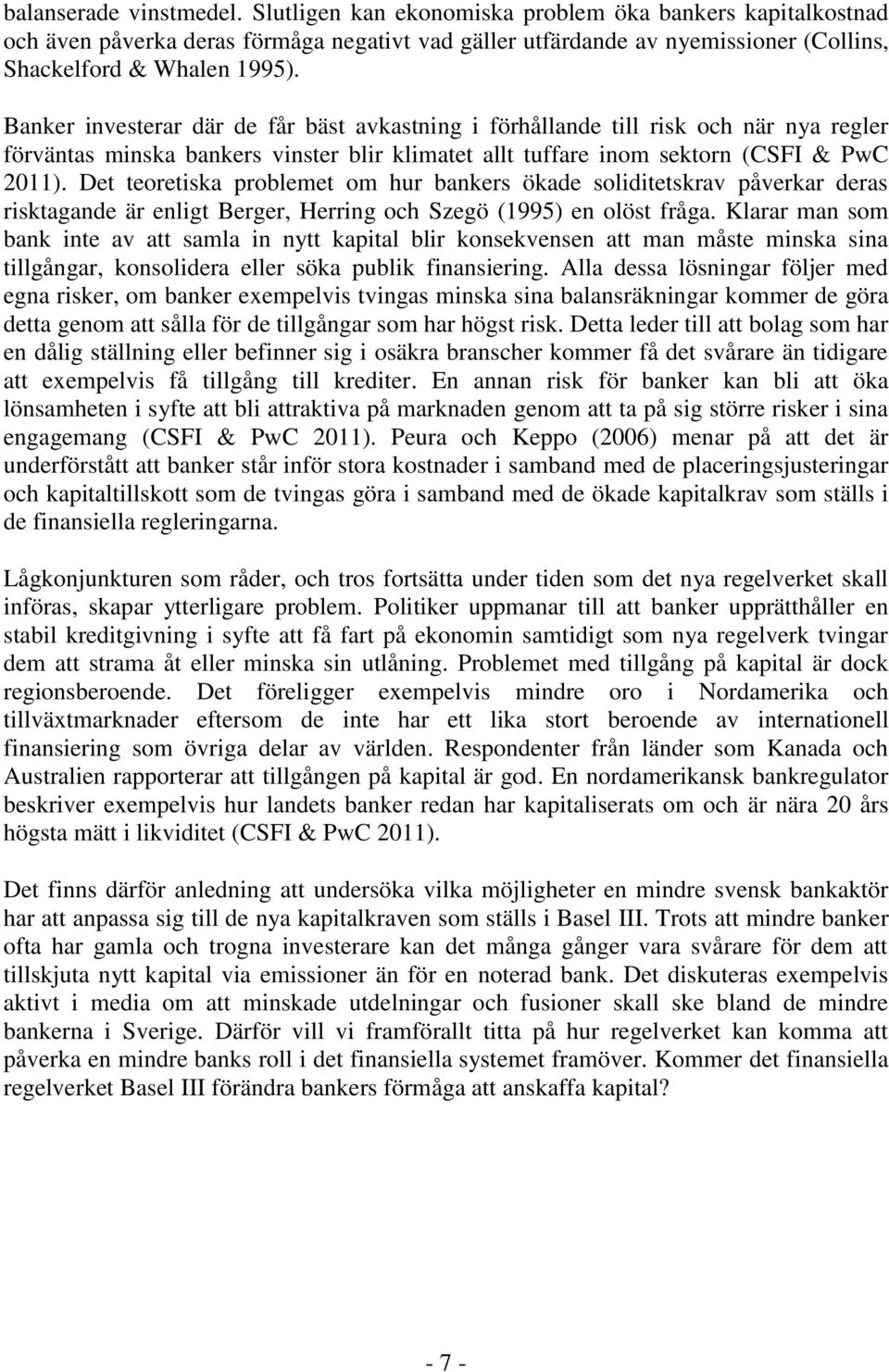 balanserade vinstmedel. Slutligen kan ekonomiska problem öka bankers kapitalkostnad och även påverka deras förmåga negativt vad gäller utfärdande av nyemissioner (Collins, Shackelford & Whalen 1995).

Banker investerar där de får bäst avkastning i förhållande till risk och när nya regler förväntas minska bankers vinster blir klimatet allt tuffare inom sektorn (CSFI & PwC 2011). Det teoretiska problemet om hur bankers ökade soliditetskrav påverkar deras risktagande är enligt Berger, Herring och Szegö (1995) en olöst fråga. Klarar man som bank inte av att samla in nytt kapital blir konsekvensen att man måste minska sina tillgångar, konsolidera eller söka publik finansiering. Alla dessa lösningar följer med egna risker, om banker exempelvis tvingas minska sina balansräkningar kommer de göra detta genom att sålla för de tillgångar som har högst risk. Detta leder till att bolag som har en dålig ställning eller befinner sig i osäkra branscher kommer få det svårare än tidigare att exempelvis få tillgång till krediter. En annan risk för banker kan bli att öka lönsamheten i syfte att bli attraktiva på marknaden genom att ta på sig större risker i sina engagemang (CSFI & PwC 2011). Peura och Keppo (2006) menar på att det är underförstått att banker står inför stora kostnader i samband med de placeringsjusteringar och kapitaltillskott som de tvingas göra i samband med de ökade kapitalkrav som ställs i de finansiella regleringarna.

Lågkonjunkturen som råder, och tros fortsätta under tiden som det nya regelverket skall införas, skapar ytterligare problem. Politiker uppmanar till att banker upprätthåller en stabil kreditgivning i syfte att få fart på ekonomin samtidigt som nya regelverk tvingar dem att strama åt eller minska sin utlåning. Problemet med tillgång på kapital är dock regionsberoende. Det föreligger exempelvis mindre oro i Nordamerika och tillväxtmarknader eftersom de inte har ett lika stort beroende av internationell finansiering som övriga delar av världen. Respondenter från länder som Kanada och Australien rapporterar att tillgången på kapital är god. En nordamerikansk bankregulator beskriver exempelvis hur landets banker redan har kapitaliserats om och är nära 20 års högsta mätt i likviditet (CSFI & PwC 2011).

Det finns därför anledning att undersöka vilka möjligheter en mindre svensk bankaktör har att anpassa sig till de nya kapitalkraven som ställs i Basel III. Trots att mindre banker ofta har gamla och trogna investerare kan det många gånger vara svårare för dem att tillskjuta nytt kapital via emissioner än för en noterad bank. Det diskuteras exempelvis aktivt i media om att minskade utdelningar och fusioner skall ske bland de mindre bankerna i Sverige. Därför vill vi framförallt titta på hur regelverket kan komma att påverka en mindre banks roll i det finansiella systemet framöver. Kommer det finansiella regelverket Basel III förändra bankers förmåga att anskaffa kapital?

- 7 -